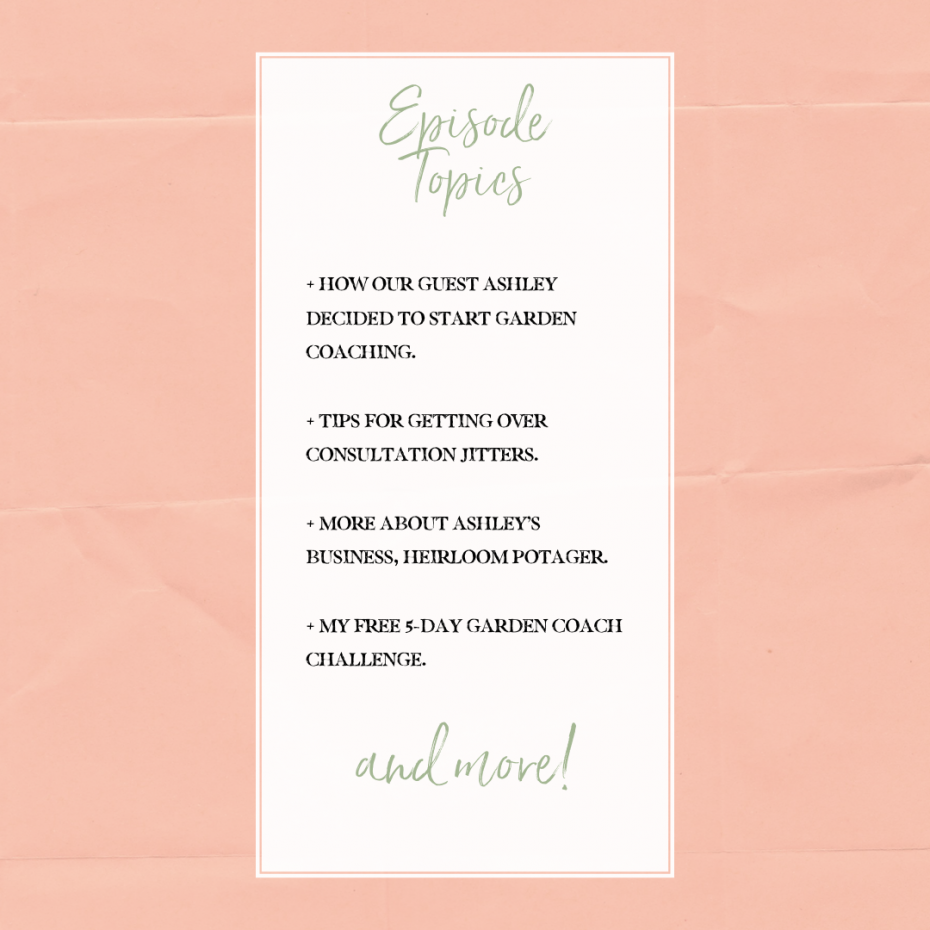 Episode Topics

+ HOW OUR GUEST ASHLEY DECIDED TO START GARDEN COACHING.

+ TIPS FOR GETTING OVER CONSULTATION JITTERS.

+ MORE ABOUT ASHLEY'S BUSINESS, HEIRLOOM POTAGER.

+ MY FREE 5-DAY GARDEN COACH CHALLENGE.

and more!